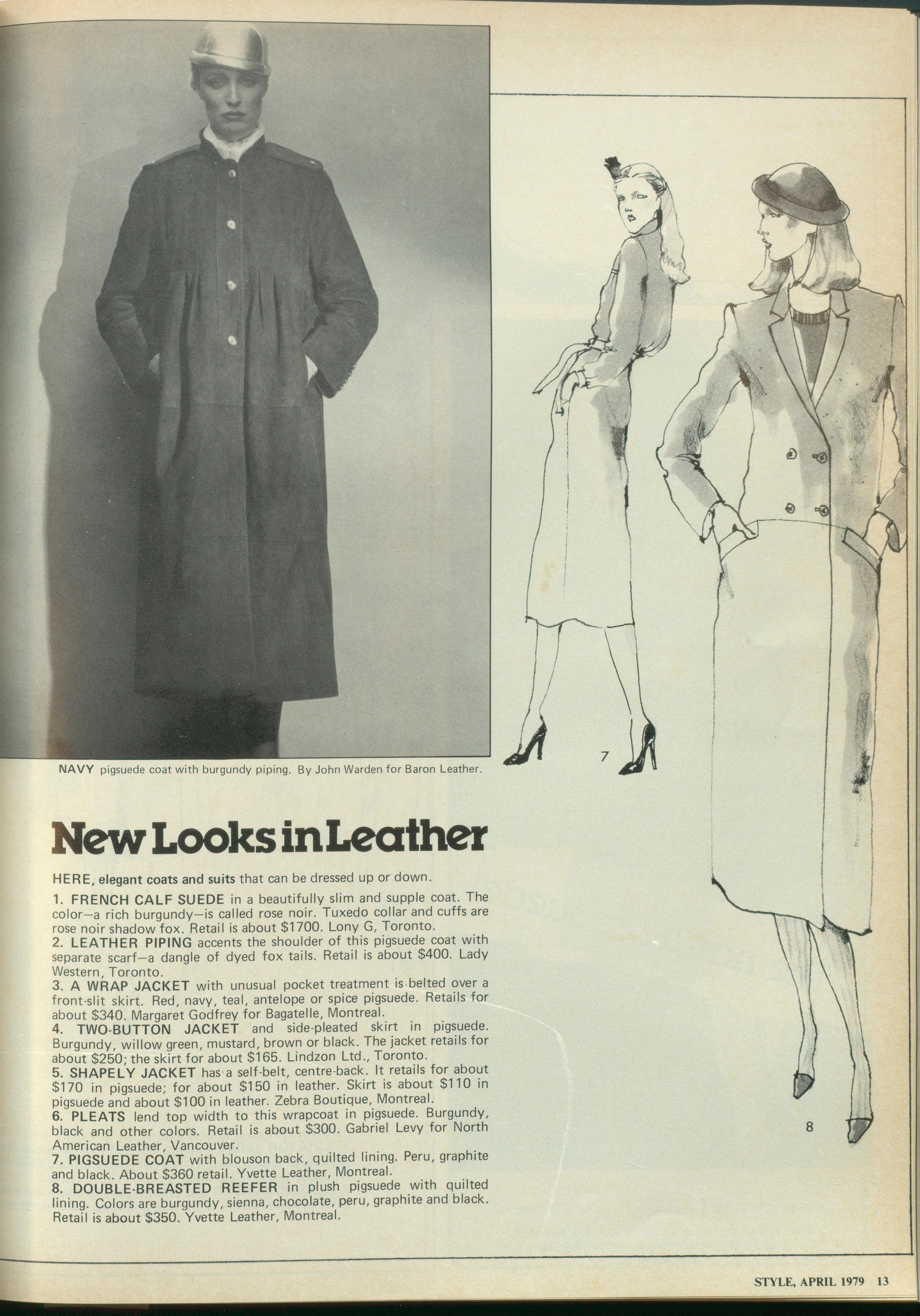 NAVY pigsuede coat with burgundy piping. By John Warden for Baron Leather.

7

8

New Looks in Leather

HERE, elegant coats and suits that can be dressed up or down.

1. FRENCH CALF SUEDE in a beautifully slim and supple coat. The color—a rich burgundy—is called rose noir. Tuxedo collar and cuffs are rose noir shadow fox. Retail is about $1700. Lony G, Toronto.
2. LEATHER PIPING accents the shoulder of this pigsuede coat with separate scarf—a dangle of dyed fox tails. Retail is about $400. Lady Western, Toronto.
3. A WRAP JACKET with unusual pocket treatment is belted over a front-slit skirt. Red, navy, teal, antelope or spice pigsuede. Retails for about $340. Margaret Godfrey for Bagatelle, Montreal.
4. TWO-BUTTON JACKET and side-pleated skirt in pigsuede. Burgundy, willow green, mustard, brown or black. The jacket retails for about $250; the skirt for about $165. Lindzon Ltd., Toronto.
5. SHAPELY JACKET has a self-belt, centre-back. It retails for about $170 in pigsuede; for about $150 in leather. Skirt is about $110 in pigsuede and about $100 in leather. Zebra Boutique, Montreal.
6. PLEATS lend top width to this wrapcoat in pigsuede. Burgundy, black and other colors. Retail is about $300. Gabriel Levy for North American Leather, Vancouver.
7. PIGSUEDE COAT with blouson back, quilted lining. Peru, graphite and black. About $360 retail. Yvette Leather, Montreal.
8. DOUBLE-BREASTED REEFER in plush pigsuede with quilted lining. Colors are burgundy, sienna, chocolate, peru, graphite and black. Retail is about $350. Yvette Leather, Montreal.

STYLE, APRIL 1979 13